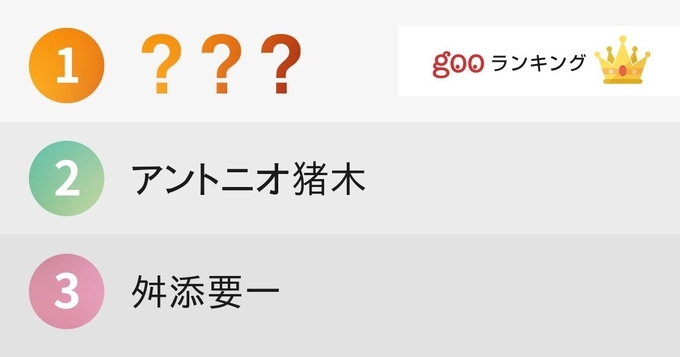 1 ？？？

goo ランキング

2 アントニオ猪木

3 舛添要一